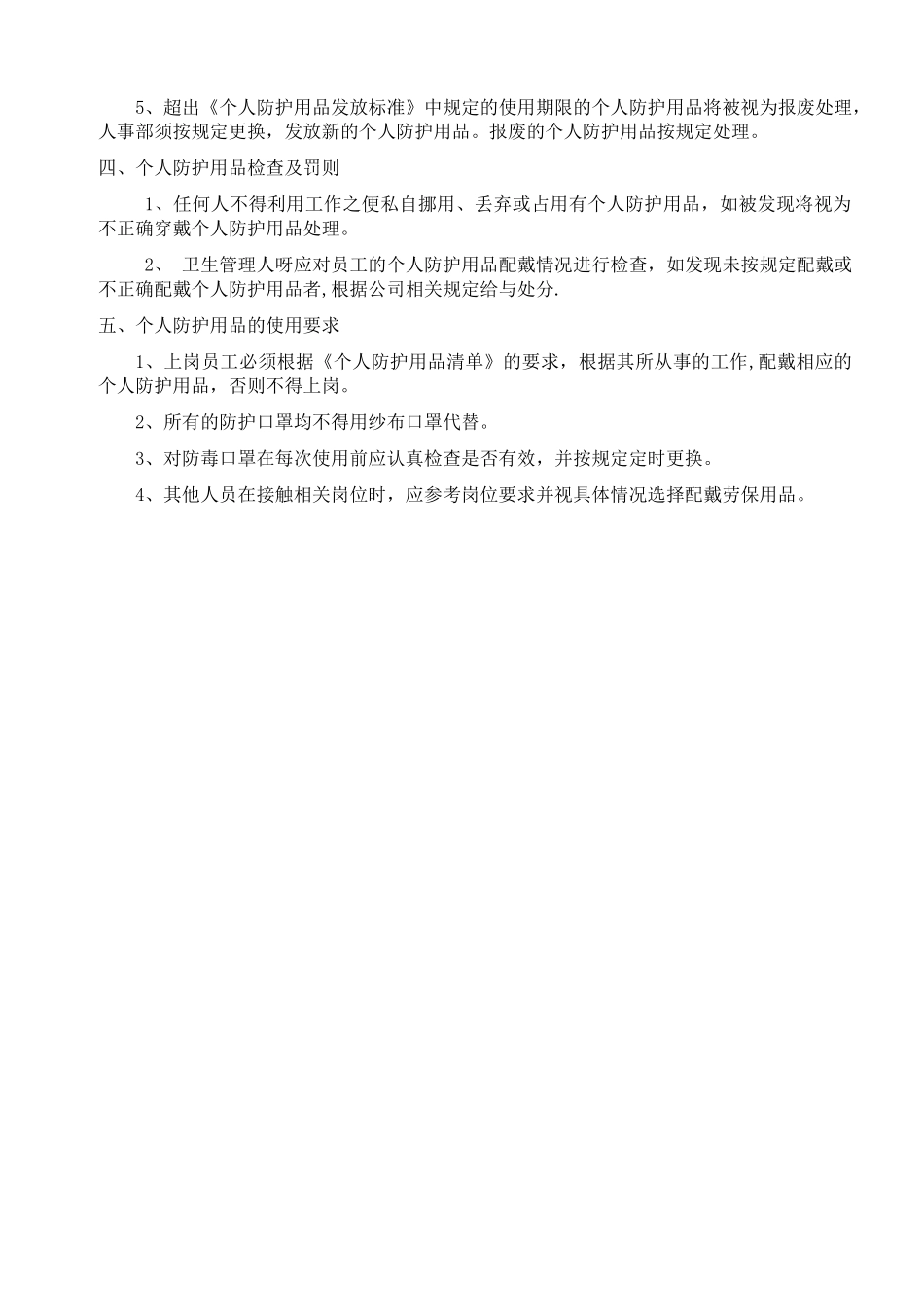 5、超出《个人防护用品发放标准》中规定的使用期限的个人防护用品将被视为报废处理，人事部须按规定更换，发放新的个人防护用品。报废的个人防护用品按规定处理。

四、个人防护用品检查及罚则

1、任何人不得利用工作之便私自挪用、丢弃或占用有个人防护用品，如被发现将视为不正确穿戴个人防护用品处理。

2、 卫生管理人呀应对员工的个人防护用品配戴情况进行检查，如发现未按规定配戴或不正确配戴个人防护用品者,根据公司相关规定给与处分.

五、个人防护用品的使用要求

1、上岗员工必须根据《个人防护用品清单》的要求，根据其所从事的工作,配戴相应的个人防护用品，否则不得上岗。

2、所有的防护口罩均不得用纱布口罩代替。

3、对防毒口罩在每次使用前应认真检查是否有效，并按规定定时更换。

4、其他人员在接触相关岗位时，应参考岗位要求并视具体情况选择配戴劳保用品。